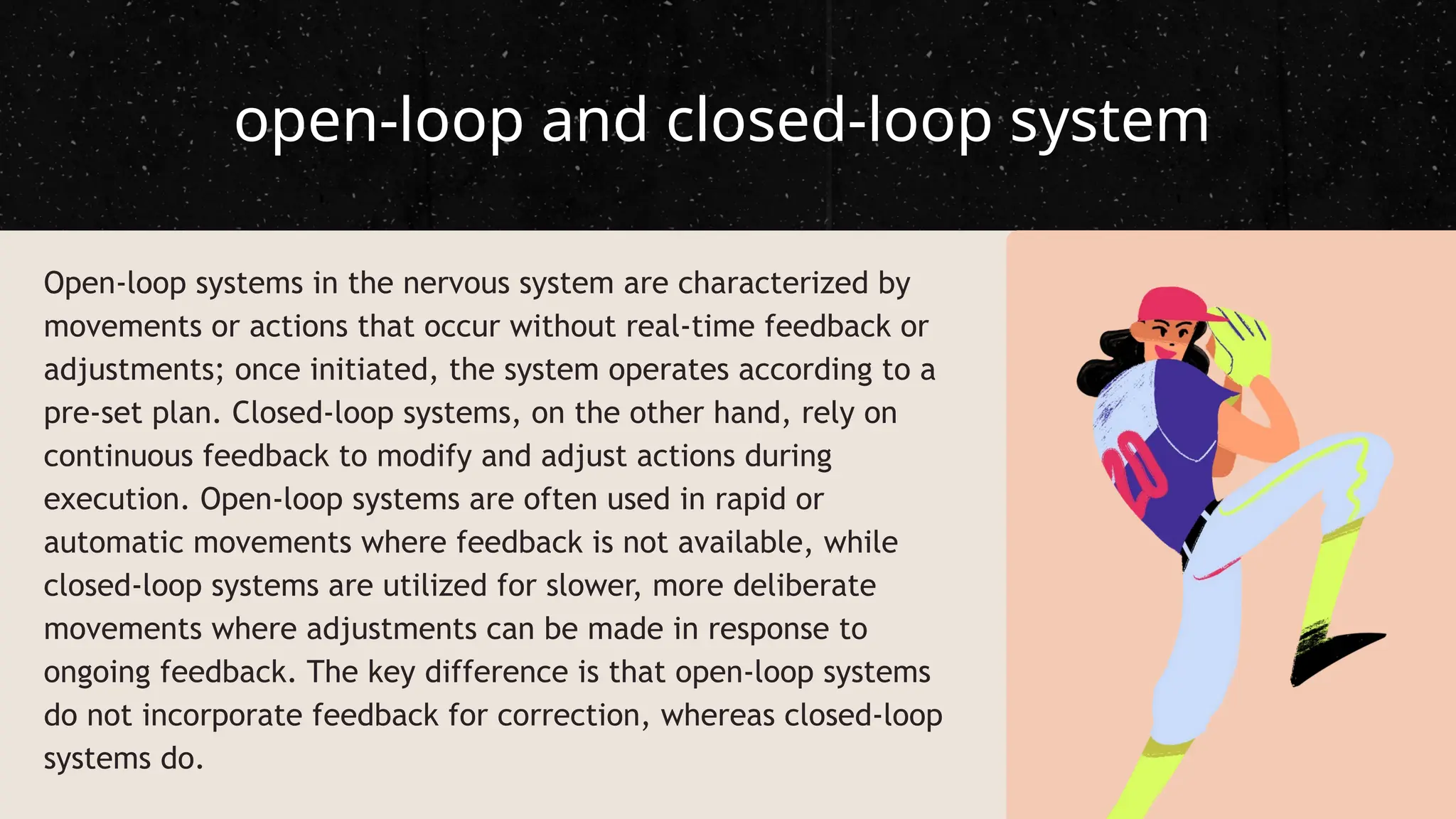 open-loop and closed-loop system

Open-loop systems in the nervous system are characterized by movements or actions that occur without real-time feedback or adjustments; once initiated, the system operates according to a pre-set plan. Closed-loop systems, on the other hand, rely on continuous feedback to modify and adjust actions during execution. Open-loop systems are often used in rapid or automatic movements where feedback is not available, while closed-loop systems are utilized for slower, more deliberate movements where adjustments can be made in response to ongoing feedback. The key difference is that open-loop systems do not incorporate feedback for correction, whereas closed-loop systems do.